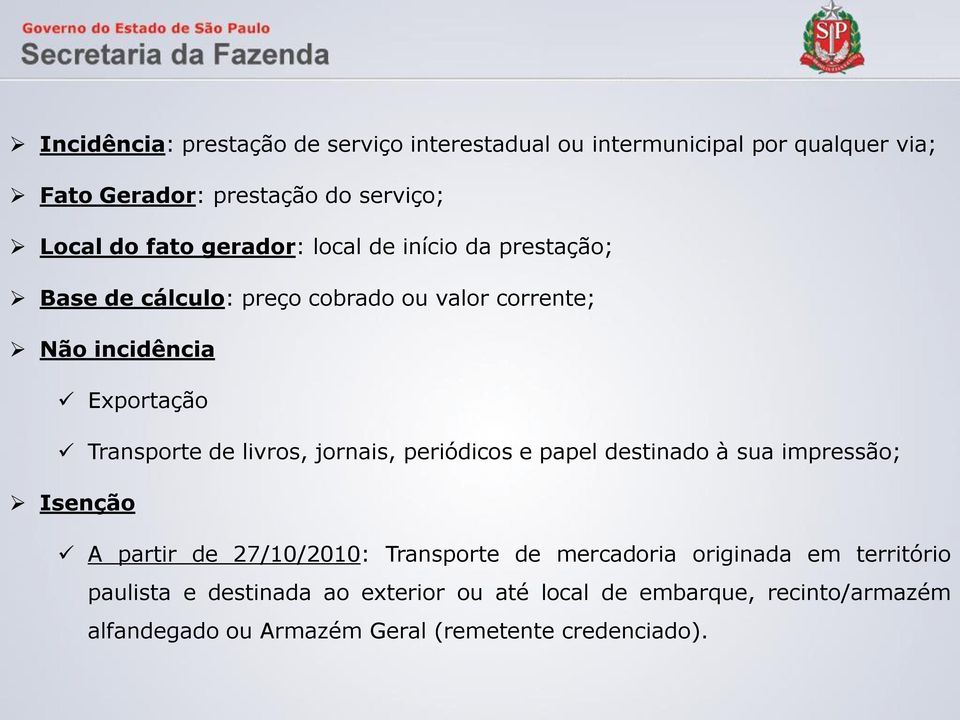 Governo do Estado de São Paulo
Secretaria da Fazenda

SP

➢ Incidência: prestação de serviço interestadual ou intermunicipal por qualquer via;

➢ Fato Gerador: prestação do serviço;

➢ Local do fato gerador: local de início da prestação;

➢ Base de cálculo: preço cobrado ou valor corrente;

➢ Não incidência

✓ Exportação

✓ Transporte de livros, jornais, periódicos e papel destinado à sua impressão;

➢ Isenção

✓ A partir de 27/10/2010: Transporte de mercadoria originada em território paulista e destinada ao exterior ou até local de embarque, recinto/armazém alfandegado ou Armazém Geral (remetente credenciado).